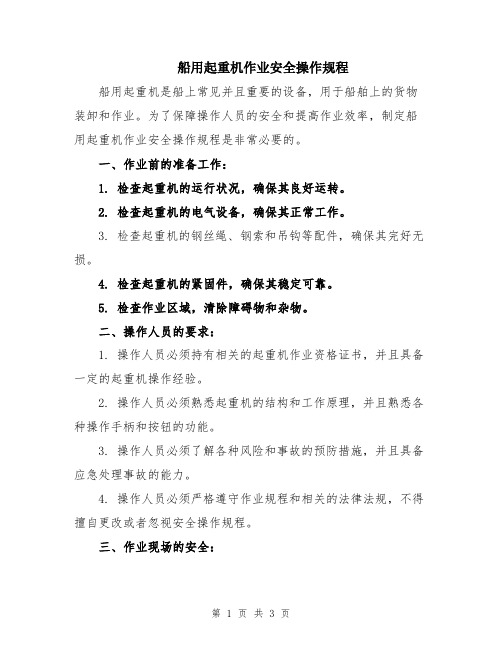 船用起重机作业安全操作规程

船用起重机是船上常见并且重要的设备，用于船舶上的货物装卸和作业。为了保障操作人员的安全和提高作业效率，制定船用起重机作业安全操作规程是非常必要的。

一、作业前的准备工作：

1. 检查起重机的运行状况，确保其良好运转。

2. 检查起重机的电气设备，确保其正常工作。

3. 检查起重机的钢丝绳、钢索和吊钩等配件，确保其完好无损。

4. 检查起重机的紧固件，确保其稳定可靠。

5. 检查作业区域，清除障碍物和杂物。

二、操作人员的要求：

1. 操作人员必须持有相关的起重机作业资格证书，并且具备一定的起重机操作经验。

2. 操作人员必须熟悉起重机的结构和工作原理，并且熟悉各种操作手柄和按钮的功能。

3. 操作人员必须了解各种风险和事故的预防措施，并且具备应急处理事故的能力。

4. 操作人员必须严格遵守作业规程和相关的法律法规，不得擅自更改或者忽视安全操作规程。

三、作业现场的安全：

第 1 页 共 3 页